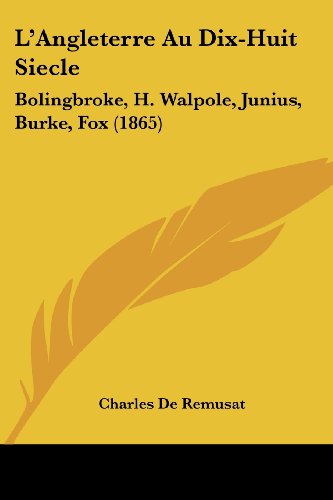 L'Angleterre Au Dix-Huit Siecle

Bolingbroke, H. Walpole, Junius, Burke, Fox (1865)

Charles De Remusat